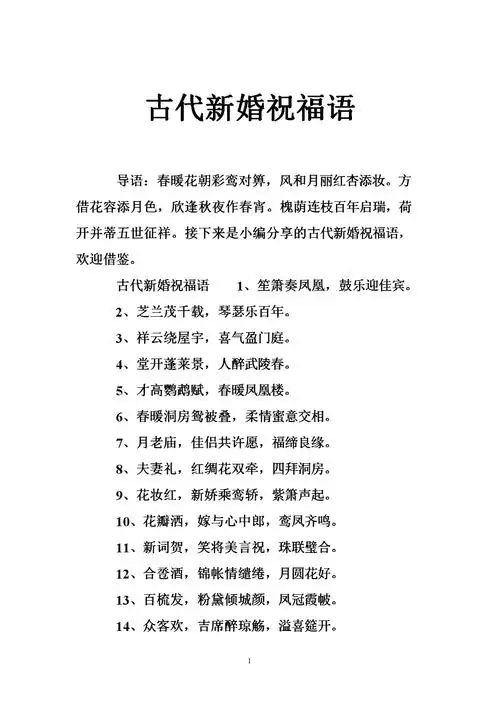 古代新婚祝福语

导语：春暖花朝彩鸾对箅，风和月丽红杏添妆。方借花容添月色，欣逢秋夜作春宵。槐荫连枝百年启瑞，荷开并蒂五世征祥。接下来是小编分享的古代新婚祝福语，欢迎借鉴。

古代新婚祝福语　　1、笙箫奏凤凰，鼓乐迎佳宾。

2、芝兰茂千载，琴瑟乐百年。

3、祥云绕屋宇，喜气盈门庭。

4、堂开蓬莱景，人醉武陵春。

5、才高鹦鹉赋，春暖凤凰楼。

6、春暖洞房鸳被叠，柔情蜜意交相。

7、月老庙，佳侣共许愿，福缔良缘。

8、夫妻礼，红绸花双牵，四拜洞房。

9、花妆红，新娇乘鸾轿，紫箫声起。

10、花瓣洒，嫁与心中郎，鸾凤齐鸣。

11、新词贺，笑将美言祝，珠联璧合。

12、合卺酒，锦帐情缱绻，月圆花好。

13、百梳发，粉黛倾城颜，凤冠霞帔。

14、众客欢，吉席醉琼觞，溢喜筵开。

1